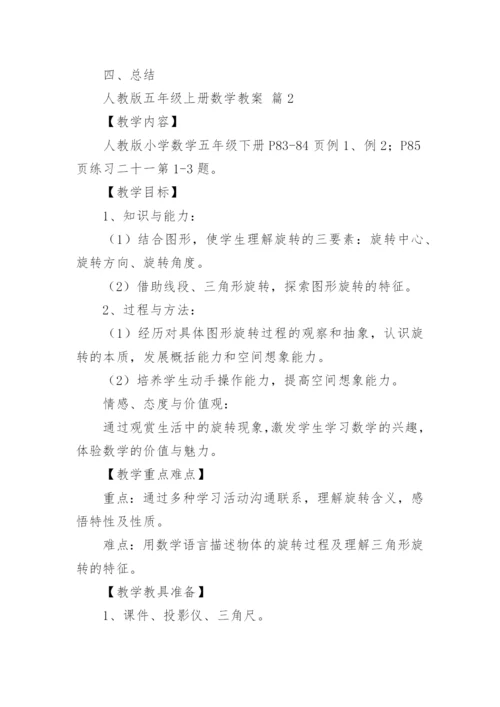 四、总结

人教版五年级上册数学教案 篇 2

【教学内容】

人教版小学数学五年级下册 P83-84 页例 1、例 2；P85 页练习二十一第 1-3 题。

【教学目标】

1、知识与能力：

（1）结合图形，使学生理解旋转的三要素：旋转中心、旋转方向、旋转角度。

（2）借助线段、三角形旋转，探索图形旋转的特征。

2、过程与方法：

（1）经历对具体图形旋转过程的观察和抽象，认识旋转的本质，发展概括能力和空间想象能力。

（2）培养学生动手操作能力，提高空间想象能力。

情感、态度与价值观：

通过观赏生活中的旋转现象，激发学生学习数学的兴趣，体验数学的价值与魅力。

【教学重点难点】

重点：通过多种学习活动沟通联系，理解旋转含义，感悟特性及性质。

难点：用数学语言描述物体的旋转过程及理解三角形旋转的特征。

【教学教具准备】

1、课件、投影仪、三角尺。